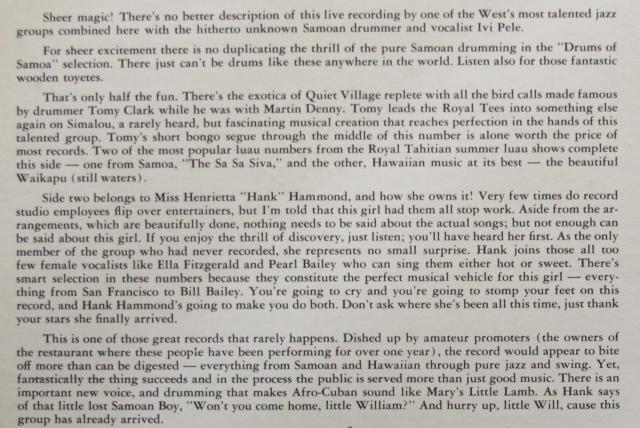 Sheer magic! There's no better description of this live recording by one of the West's most talented jazz groups combined here with the hitherto unknown Samoan drummer and vocalist Ivi Pele.

For sheer excitement there is no duplicating the thrill of the pure Samoan drumming in the "Drums of Samoa" selection. There just can't be drums like these anywhere in the world. Listen also for those fantastic wooden toyetes.

That's only half the fun. There's the exotica of Quiet Village replete with all the bird calls made famous by drummer Tomy Clark while he was with Martin Denny. Tomy leads the Royal Tees into something else again on Simalou, a rarely heard, but fascinating musical creation that reaches perfection in the hands of this talented group. Tomy's short bongo segue through the middle of this number is alone worth the price of most records. Two of the most popular luau numbers from the Royal Tahitian summer luau shows complete this side — one from Samoa, "The Sa Sa Siva," and the other, Hawaiian music at its best — the beautiful Waikapu (still waters).

Side two belongs to Miss Henrietta "Hank" Hammond, and how she owns it! Very few times do record studio employees flip over entertainers, but I'm told that this girl had them all stop work. Aside from the arrangements, which are beautifully done, nothing needs to be said about the actual songs; but not enough can be said about this girl. If you enjoy the thrill of discovery, just listen; you'll have heard her first. As the only member of the group who had never recorded, she represents no small surprise. Hank joins those all too few female vocalists like Ella Fitzgerald and Pearl Bailey who can sing them either hot or sweet. There's smart selection in these numbers because they constitute the perfect musical vehicle for this girl — everything from San Francisco to Bill Bailey. You're going to cry and you're going to stomp your feet on this record, and Hank Hammond's going to make you do both. Don't ask where she's been all this time, just thank your stars she finally arrived.

This is one of those great records that rarely happens. Dished up by amateur promoters (the owners of the restaurant where these people have been performing for over one year), the record would appear to bite off more than can be digested — everything from Samoan and Hawaiian through pure jazz and swing. Yet, fantastically the thing succeeds and in the process the public is served more than just good music. There is an important new voice, and drumming that makes Afro-Cuban sound like Mary's Little Lamb. As Hank says of that little lost Samoan Boy, "Won't you come home, little William?" And hurry up, little Will, cause this group has already arrived.